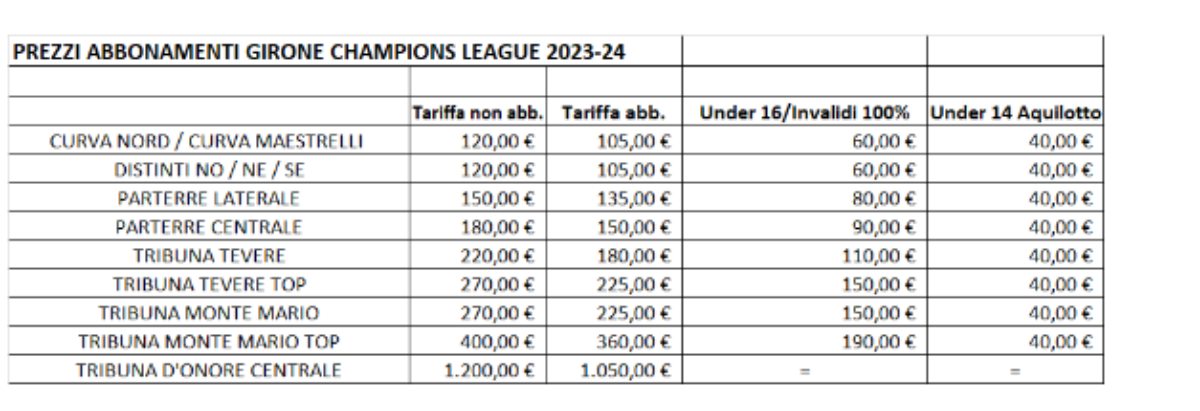 PREZZI ABBONAMENTI GIRONE CHAMPIONS LEAGUE 2023-24

| | Tariffa non abb. | Tariffa abb. | Under 16/Invalidi 100% | Under 14 Aquilotto |
|---|---|---|---|---|
| CURVA NORD / CURVA MAESTRELLI | 120,00 € | 105,00 € | 60,00 € | 40,00 € |
| DISTINTI NO / NE / SE | 120,00 € | 105,00 € | 60,00 € | 40,00 € |
| PARTERRE LATERALE | 150,00 € | 135,00 € | 80,00 € | 40,00 € |
| PARTERRE CENTRALE | 180,00 € | 150,00 € | 90,00 € | 40,00 € |
| TRIBUNA TEVERE | 220,00 € | 180,00 € | 110,00 € | 40,00 € |
| TRIBUNA TEVERE TOP | 270,00 € | 225,00 € | 150,00 € | 40,00 € |
| TRIBUNA MONTE MARIO | 270,00 € | 225,00 € | 150,00 € | 40,00 € |
| TRIBUNA MONTE MARIO TOP | 400,00 € | 360,00 € | 190,00 € | 40,00 € |
| TRIBUNA D'ONORE CENTRALE | 1.200,00 € | 1.050,00 € | = | = |